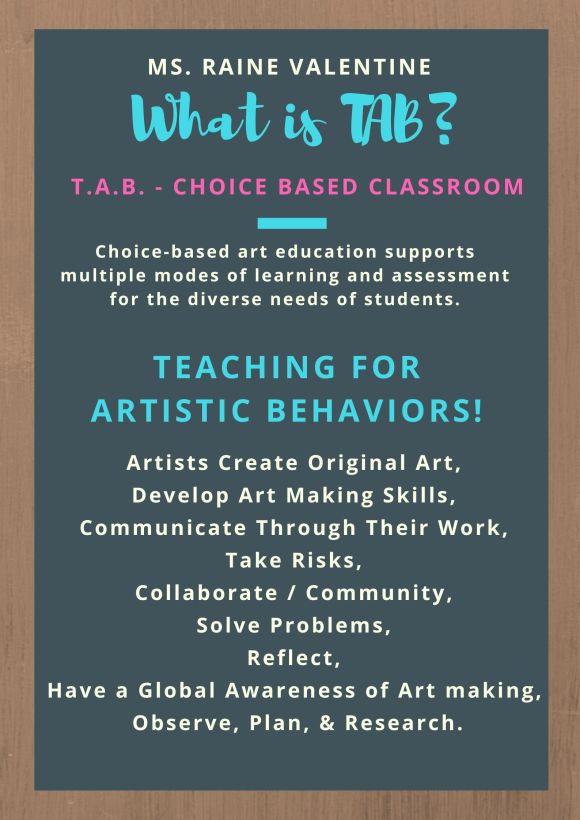 MS. RAINE VALENTINE

What is TAB?

T.A.B. - CHOICE BASED CLASSROOM

Choice-based art education supports multiple modes of learning and assessment for the diverse needs of students.

TEACHING FOR ARTISTIC BEHAVIORS!

Artists Create Original Art,
Develop Art Making Skills,
Communicate Through Their Work,
Take Risks,
Collaborate / Community,
Solve Problems,
Reflect,
Have a Global Awareness of Art making,
Observe, Plan, & Research.